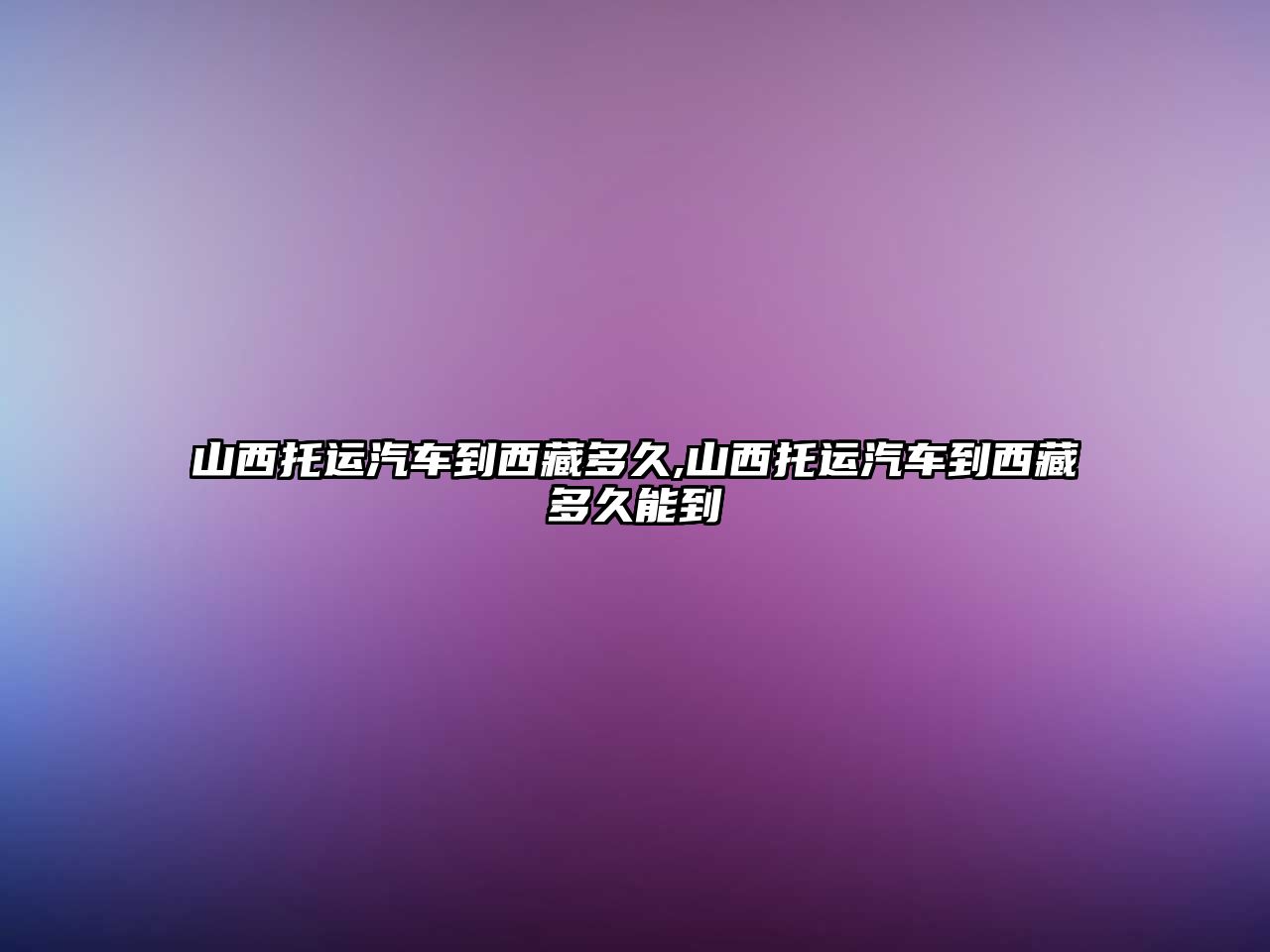 山西托运汽车到西藏多久,山西托运汽车到西藏多久能到